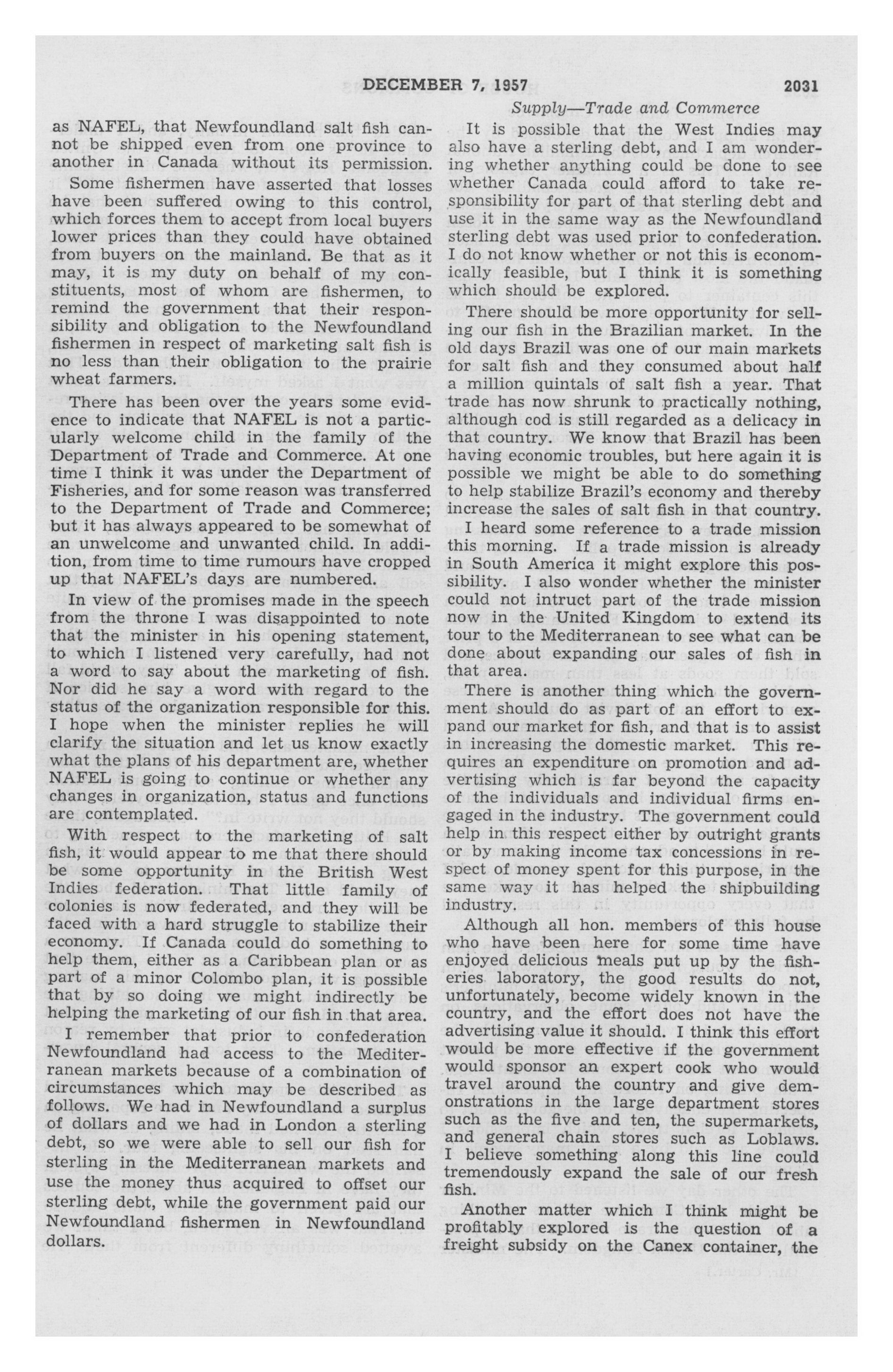 DECEMBER 7, 1957 2031

Supply—Trade and Commerce

as NAFEL, that Newfoundland salt fish cannot be shipped even from one province to another in Canada without its permission.

Some fishermen have asserted that losses have been suffered owing to this control, which forces them to accept from local buyers lower prices than they could have obtained from buyers on the mainland. Be that as it may, it is my duty on behalf of my constituents, most of whom are fishermen, to remind the government that their responsibility and obligation to the Newfoundland fishermen in respect of marketing salt fish is no less than their obligation to the prairie wheat farmers.

There has been over the years some evidence to indicate that NAFEL is not a particularly welcome child in the family of the Department of Trade and Commerce. At one time I think it was under the Department of Fisheries, and for some reason was transferred to the Department of Trade and Commerce; but it has always appeared to be somewhat of an unwelcome and unwanted child. In addition, from time to time rumours have cropped up that NAFEL's days are numbered.

In view of the promises made in the speech from the throne I was disappointed to note that the minister in his opening statement, to which I listened very carefully, had not a word to say about the marketing of fish. Nor did he say a word with regard to the status of the organization responsible for this. I hope when the minister replies he will clarify the situation and let us know exactly what the plans of his department are, whether NAFEL is going to continue or whether any changes in organization, status and functions are contemplated.

With respect to the marketing of salt fish, it would appear to me that there should be some opportunity in the British West Indies federation. That little family of colonies is now federated, and they will be faced with a hard struggle to stabilize their economy. If Canada could do something to help them, either as a Caribbean plan or as part of a minor Colombo plan, it is possible that by so doing we might indirectly be helping the marketing of our fish in that area.

I remember that prior to confederation Newfoundland had access to the Mediterranean markets because of a combination of circumstances which may be described as follows. We had in Newfoundland a surplus of dollars and we had in London a sterling debt, so we were able to sell our fish for sterling in the Mediterranean markets and use the money thus acquired to offset our sterling debt, while the government paid our Newfoundland fishermen in Newfoundland dollars.

It is possible that the West Indies may also have a sterling debt, and I am wondering whether anything could be done to see whether Canada could afford to take responsibility for part of that sterling debt and use it in the same way as the Newfoundland sterling debt was used prior to confederation. I do not know whether or not this is economically feasible, but I think it is something which should be explored.

There should be more opportunity for selling our fish in the Brazilian market. In the old days Brazil was one of our main markets for salt fish and they consumed about half a million quintals of salt fish a year. That trade has now shrunk to practically nothing, although cod is still regarded as a delicacy in that country. We know that Brazil has been having economic troubles, but here again it is possible we might be able to do something to help stabilize Brazil's economy and thereby increase the sales of salt fish in that country.

I heard some reference to a trade mission this morning. If a trade mission is already in South America it might explore this possibility. I also wonder whether the minister could not intruct part of the trade mission now in the United Kingdom to extend its tour to the Mediterranean to see what can be done about expanding our sales of fish in that area.

There is another thing which the government should do as part of an effort to expand our market for fish, and that is to assist in increasing the domestic market. This requires an expenditure on promotion and advertising which is far beyond the capacity of the individuals and individual firms engaged in the industry. The government could help in this respect either by outright grants or by making income tax concessions in respect of money spent for this purpose, in the same way it has helped the shipbuilding industry.

Although all hon. members of this house who have been here for some time have enjoyed delicious meals put up by the fisheries laboratory, the good results do not, unfortunately, become widely known in the country, and the effort does not have the advertising value it should. I think this effort would be more effective if the government would sponsor an expert cook who would travel around the country and give demonstrations in the large department stores such as the five and ten, the supermarkets, and general chain stores such as Loblaws. I believe something along this line could tremendously expand the sale of our fresh fish.

Another matter which I think might be profitably explored is the question of a freight subsidy on the Canex container, the